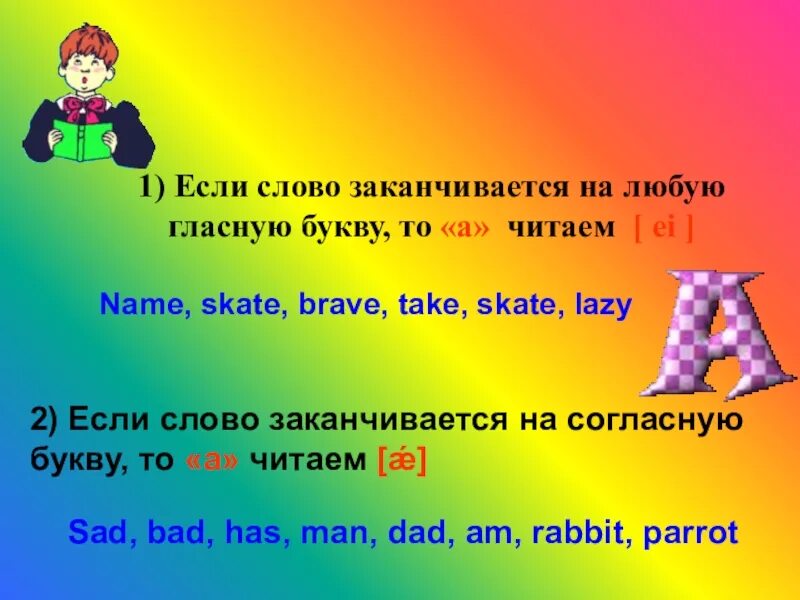 1) Если слово заканчивается на любую гласную букву, то «а» читаем [ ei ]

Name, skate, brave, take, skate, lazy

A

2) Если слово заканчивается на согласную букву, то «а» читаем [ǽ]

Sad, bad, has, man, dad, am, rabbit, parrot